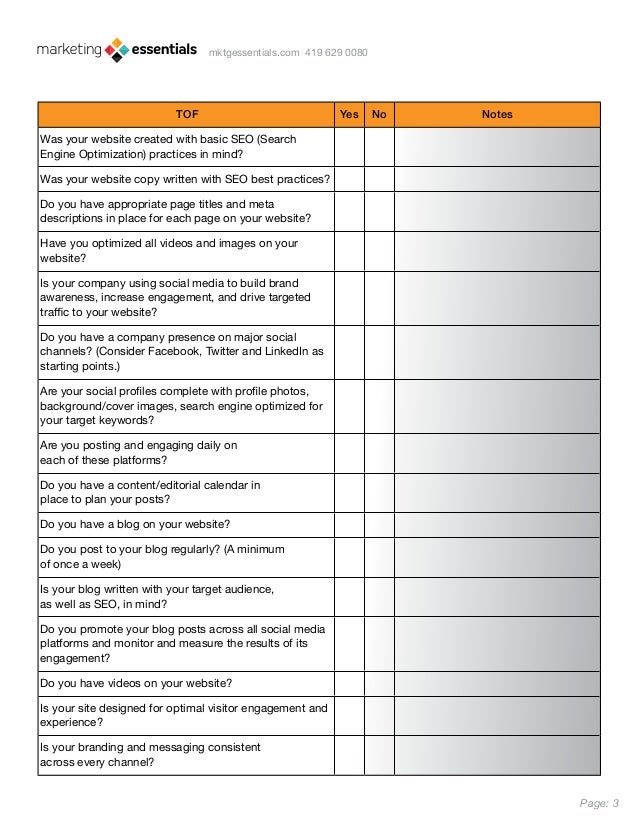 marketing essentials mktgessentials.com 419 629 0080

| TOF | Yes | No | Notes |
|---|---|---|---|
| Was your website created with basic SEO (Search Engine Optimization) practices in mind? | | | |
| Was your website copy written with SEO best practices? | | | |
| Do you have appropriate page titles and meta descriptions in place for each page on your website? | | | |
| Have you optimized all videos and images on your website? | | | |
| Is your company using social media to build brand awareness, increase engagement, and drive targeted traffic to your website? | | | |
| Do you have a company presence on major social channels? (Consider Facebook, Twitter and LinkedIn as starting points.) | | | |
| Are your social profiles complete with profile photos, background/cover images, search engine optimized for your target keywords? | | | |
| Are you posting and engaging daily on each of these platforms? | | | |
| Do you have a content/editorial calendar in place to plan your posts? | | | |
| Do you have a blog on your website? | | | |
| Do you post to your blog regularly? (A minimum of once a week) | | | |
| Is your blog written with your target audience, as well as SEO, in mind? | | | |
| Do you promote your blog posts across all social media platforms and monitor and measure the results of its engagement? | | | |
| Do you have videos on your website? | | | |
| Is your site designed for optimal visitor engagement and experience? | | | |
| Is your branding and messaging consistent across every channel? | | | |

Page: 3